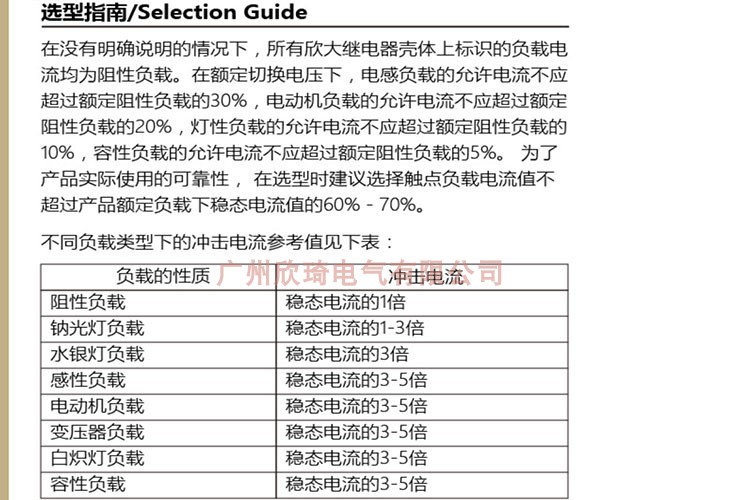 选型指南/Selection Guide

在没有明确说明的情况下，所有欣大继电器壳体上标识的负载电流均为阻性负载。在额定切换电压下，电感负载的允许电流不应超过额定阻性负载的30%，电动机负载的允许电流不应超过额定阻性负载的20%，灯性负载的允许电流不应超过额定阻性负载的10%，容性负载的允许电流不应超过额定阻性负载的5%。 为了产品实际使用的可靠性， 在选型时建议选择触点负载电流值不超过产品额定负载下稳态电流值的60% - 70%。

不同负载类型下的冲击电流参考值见下表：

广州欣琦电气有限公司

| 负载的性质 | 冲击电流 |
|---|---|
| 阻性负载 | 稳态电流的1倍 |
| 钠光灯负载 | 稳态电流的1-3倍 |
| 水银灯负载 | 稳态电流的3倍 |
| 感性负载 | 稳态电流的3-5倍 |
| 电动机负载 | 稳态电流的3-5倍 |
| 变压器负载 | 稳态电流的3-5倍 |
| 白炽灯负载 | 稳态电流的3-5倍 |
| 容性负载 | 稳态电流的3-5倍 |